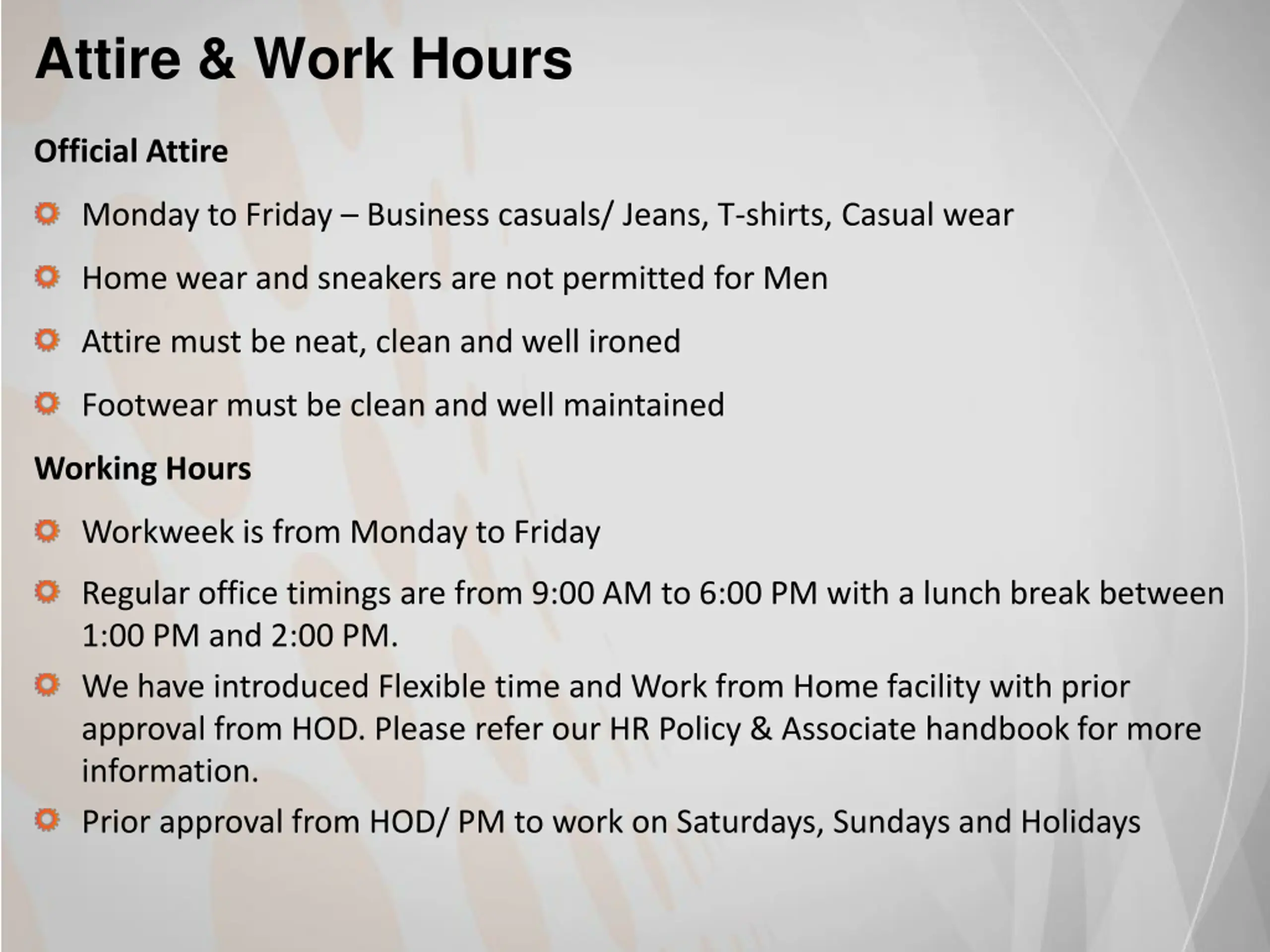 Attire & Work Hours

Official Attire

Monday to Friday – Business casuals/ Jeans, T-shirts, Casual wear

Home wear and sneakers are not permitted for Men

Attire must be neat, clean and well ironed

Footwear must be clean and well maintained

Working Hours

Workweek is from Monday to Friday

Regular office timings are from 9:00 AM to 6:00 PM with a lunch break between 1:00 PM and 2:00 PM.

We have introduced Flexible time and Work from Home facility with prior approval from HOD. Please refer our HR Policy & Associate handbook for more information.

Prior approval from HOD/ PM to work on Saturdays, Sundays and Holidays